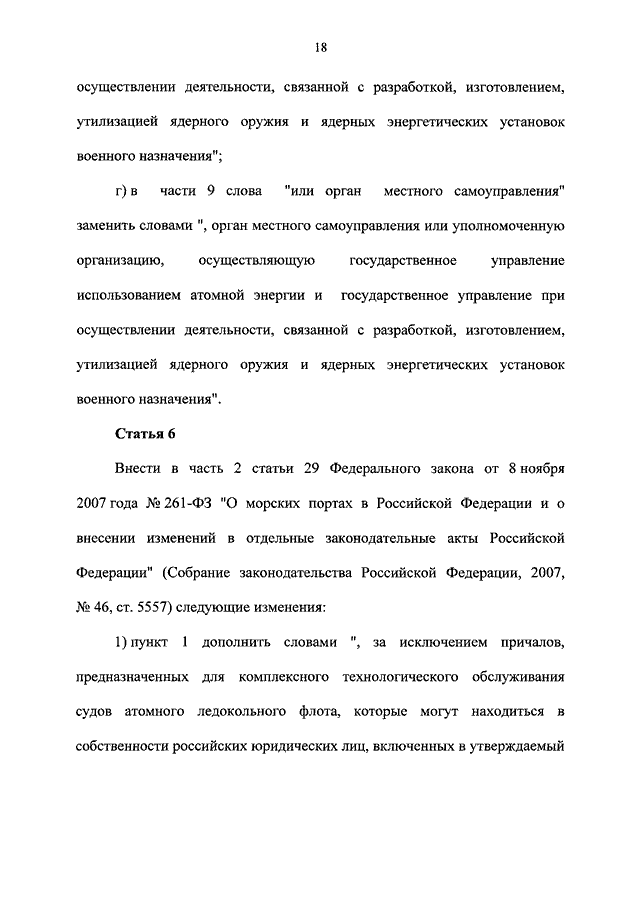 18

осуществлении деятельности, связанной с разработкой, изготовлением, утилизацией ядерного оружия и ядерных энергетических установок военного назначения";

г) в части 9 слова "или орган местного самоуправления" заменить словами ", орган местного самоуправления или уполномоченную организацию, осуществляющую государственное управление использованием атомной энергии и государственное управление при осуществлении деятельности, связанной с разработкой, изготовлением, утилизацией ядерного оружия и ядерных энергетических установок военного назначения".

Статья 6

Внести в часть 2 статьи 29 Федерального закона от 8 ноября 2007 года № 261-ФЗ "О морских портах в Российской Федерации и о внесении изменений в отдельные законодательные акты Российской Федерации" (Собрание законодательства Российской Федерации, 2007, № 46, ст. 5557) следующие изменения:

1) пункт 1 дополнить словами ", за исключением причалов, предназначенных для комплексного технологического обслуживания судов атомного ледокольного флота, которые могут находиться в собственности российских юридических лиц, включенных в утверждаемый